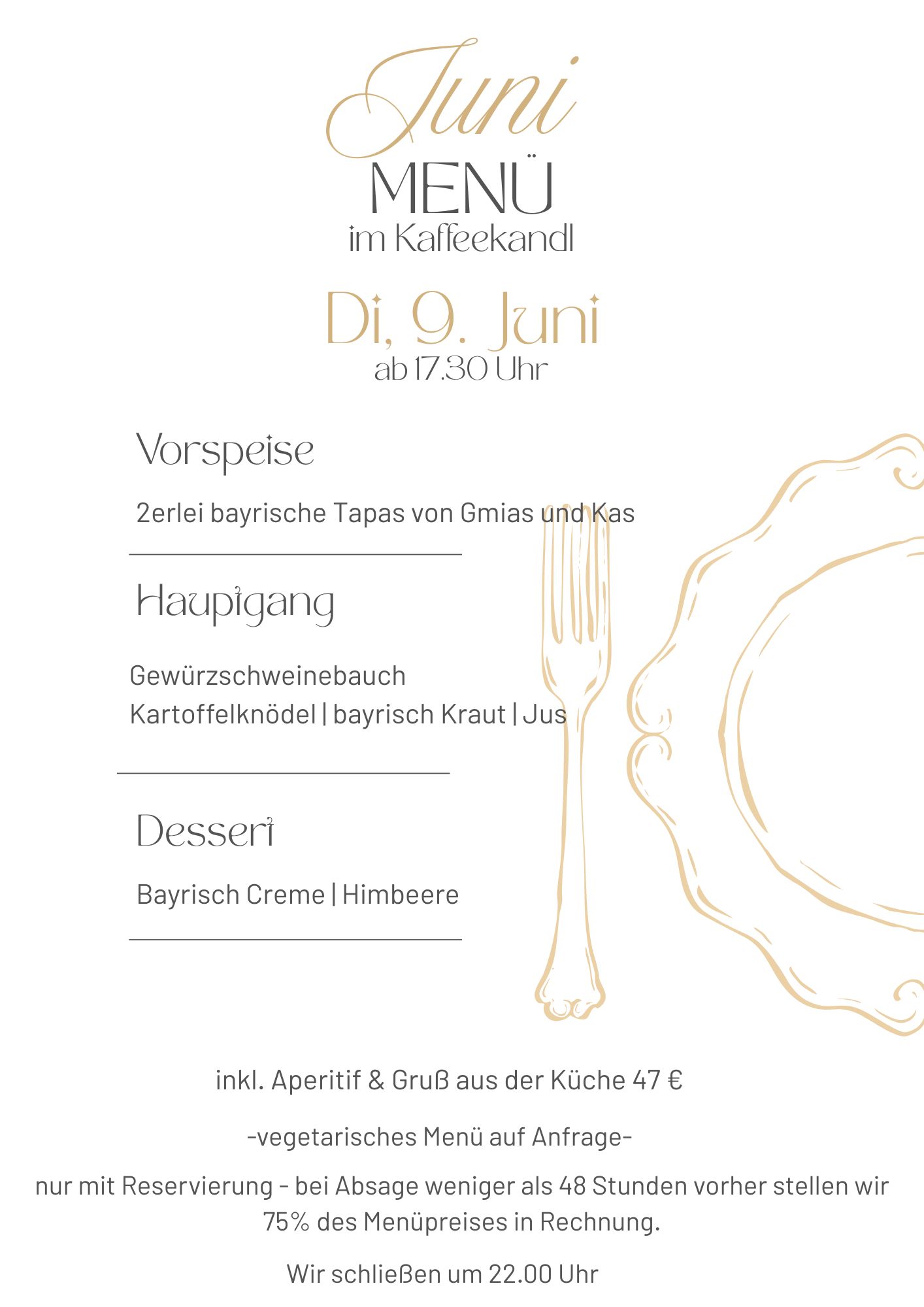 Juni

MENÜ

im Kaffeekandl

Di, 9. Juni

ab 17.30 Uhr

Vorspeise

2erlei bayrische Tapas von Gmias und Kas

Hauptgang

Gewürzschweinebauch
Kartoffelknödel | bayrisch Kraut | Jus

Dessert

Bayrisch Creme | Himbeere

inkl. Aperitif & Gruß aus der Küche 47 €

-vegetarisches Menü auf Anfrage-

nur mit Reservierung - bei Absage weniger als 48 Stunden vorher stellen wir 75% des Menüpreises in Rechnung.

Wir schließen um 22.00 Uhr